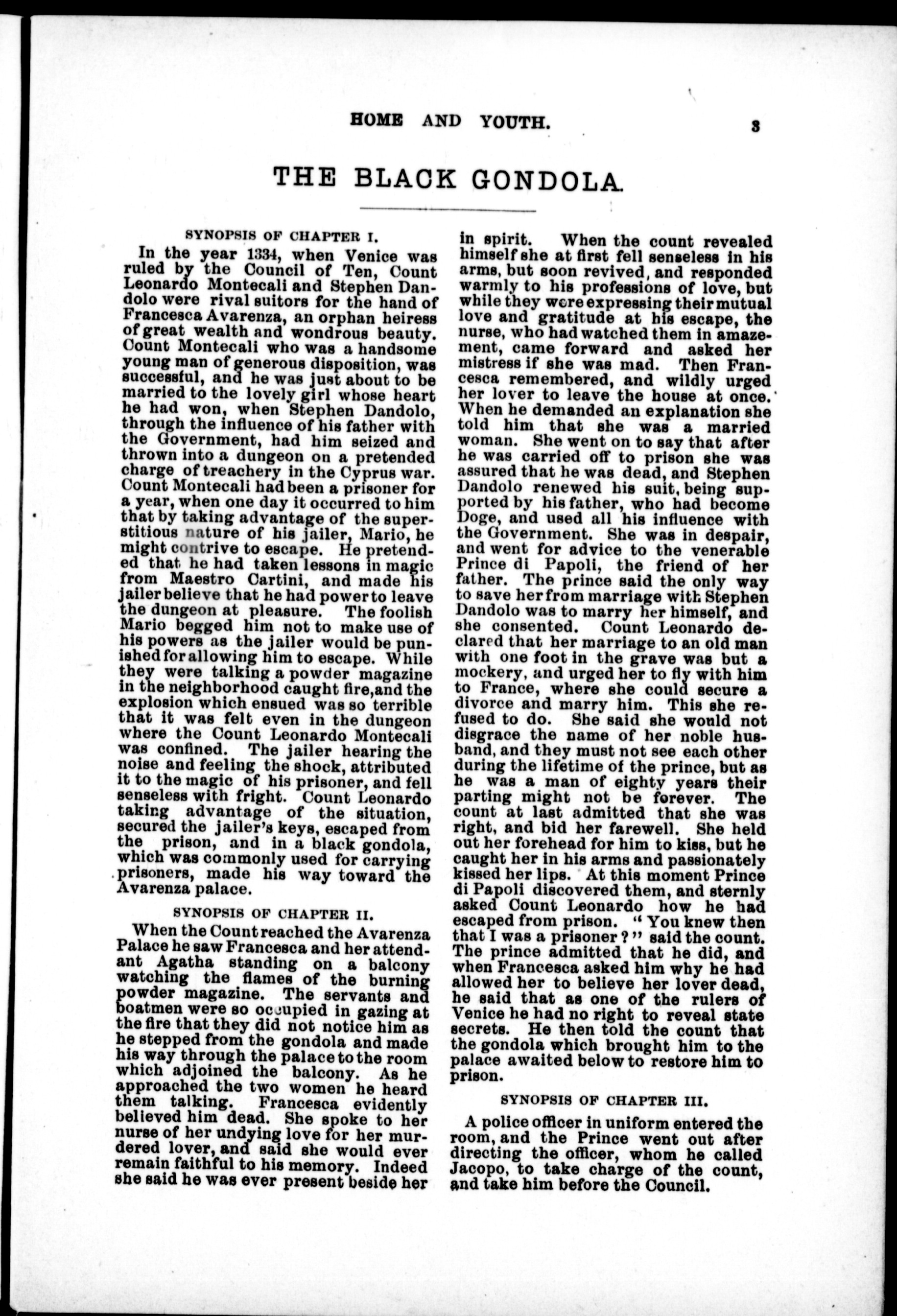 HOME AND YOUTH. 3

THE BLACK GONDOLA.

SYNOPSIS OF CHAPTER I.

In the year 1334, when Venice was ruled by the Council of Ten, Count Leonardo Montecali and Stephen Dandolo were rival suitors for the hand of Francesca Avarenza, an orphan heiress of great wealth and wondrous beauty. Count Montecali who was a handsome young man of generous disposition, was successful, and he was just about to be married to the lovely girl whose heart he had won, when Stephen Dandolo, through the influence of his father with the Government, had him seized and thrown into a dungeon on a pretended charge of treachery in the Cyprus war. Count Montecali had been a prisoner for a year, when one day it occurred to him that by taking advantage of the superstitious nature of his jailer, Mario, he might contrive to escape. He pretended that he had taken lessons in magic from Maestro Cartini, and made his jailer believe that he had power to leave the dungeon at pleasure. The foolish Mario begged him not to make use of his powers as the jailer would be punished for allowing him to escape. While they were talking a powder magazine in the neighborhood caught fire, and the explosion which ensued was so terrible that it was felt even in the dungeon where the Count Leonardo Montecali was confined. The jailer hearing the noise and feeling the shock, attributed it to the magic of his prisoner, and fell senseless with fright. Count Leonardo taking advantage of the situation, secured the jailer's keys, escaped from the prison, and in a black gondola, which was commonly used for carrying prisoners, made his way toward the Avarenza palace.

SYNOPSIS OF CHAPTER II.

When the Count reached the Avarenza Palace he saw Francesca and her attendant Agatha standing on a balcony watching the flames of the burning powder magazine. The servants and boatmen were so occupied in gazing at the fire that they did not notice him as he stepped from the gondola and made his way through the palace to the room which adjoined the balcony. As he approached the two women he heard them talking. Francesca evidently believed him dead. She spoke to her nurse of her undying love for her murdered lover, and said she would ever remain faithful to his memory. Indeed she said he was ever present beside her in spirit. When the count revealed himself she at first fell senseless in his arms, but soon revived, and responded warmly to his professions of love, but while they were expressing their mutual love and gratitude at his escape, the nurse, who had watched them in amazement, came forward and asked her mistress if she was mad. Then Francesca remembered, and wildly urged her lover to leave the house at once. When he demanded an explanation she told him that she was a married woman. She went on to say that after he was carried off to prison she was assured that he was dead, and Stephen Dandolo renewed his suit, being supported by his father, who had become Doge, and used all his influence with the Government. She was in despair, and went for advice to the venerable Prince di Papoli, the friend of her father. The prince said the only way to save her from marriage with Stephen Dandolo was to marry her himself, and she consented. Count Leonardo declared that her marriage to an old man with one foot in the grave was but a mockery, and urged her to fly with him to France, where she could secure a divorce and marry him. This she refused to do. She said she would not disgrace the name of her noble husband, and they must not see each other during the lifetime of the prince, but as he was a man of eighty years their parting might not be forever. The count at last admitted that she was right, and bid her farewell. She held out her forehead for him to kiss, but he caught her in his arms and passionately kissed her lips. At this moment Prince di Papoli discovered them, and sternly asked Count Leonardo how he had escaped from prison. "You knew then that I was a prisoner?" said the count. The prince admitted that he did, and when Francesca asked him why he had allowed her to believe her lover dead, he said that as one of the rulers of Venice he had no right to reveal state secrets. He then told the count that the gondola which brought him to the palace awaited below to restore him to prison.

SYNOPSIS OF CHAPTER III.

A police officer in uniform entered the room, and the Prince went out after directing the officer, whom he called Jacopo, to take charge of the count, and take him before the Council.